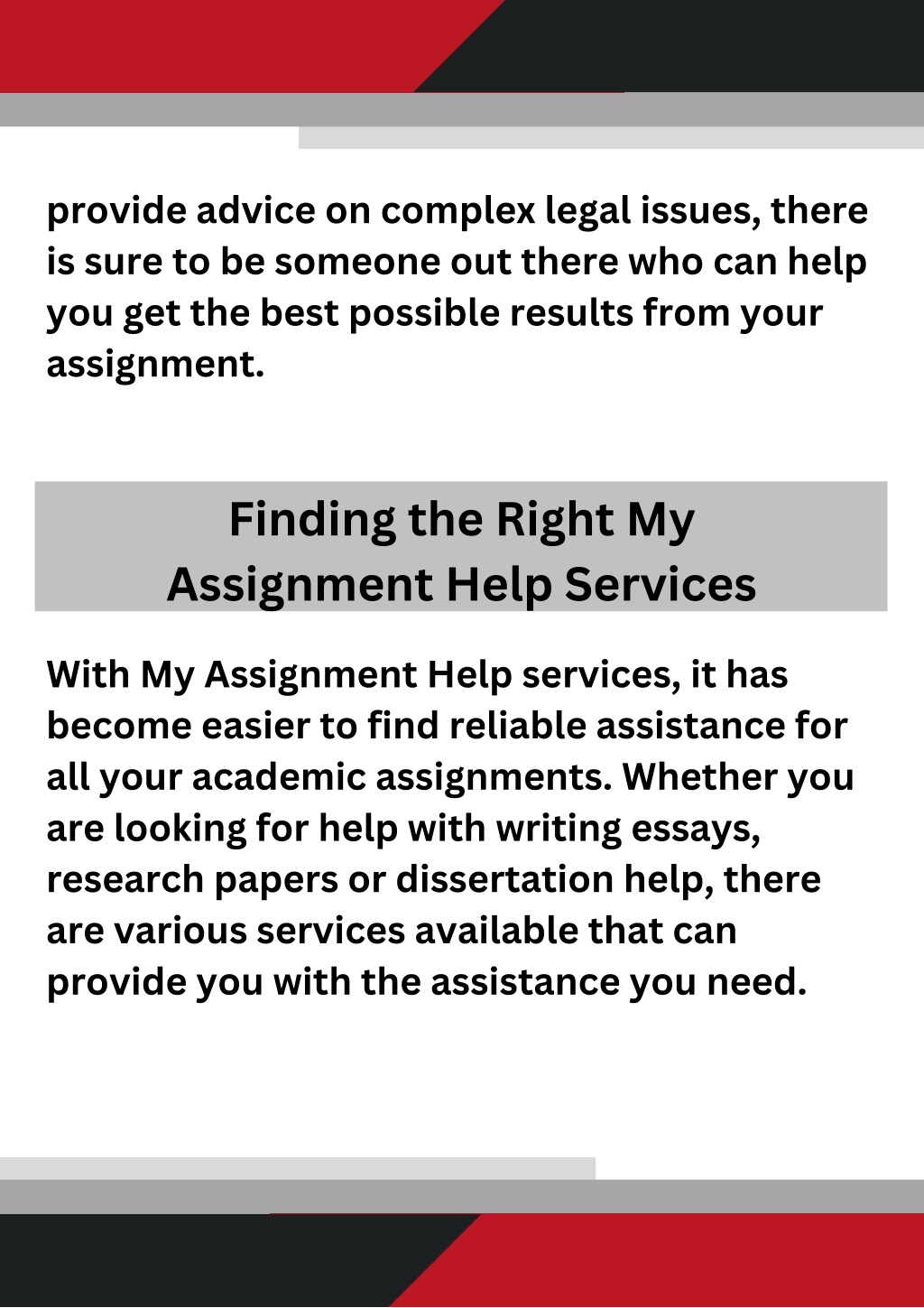 provide advice on complex legal issues, there is sure to be someone out there who can help you get the best possible results from your assignment.

Finding the Right My Assignment Help Services

With My Assignment Help services, it has become easier to find reliable assistance for all your academic assignments. Whether you are looking for help with writing essays, research papers or dissertation help, there are various services available that can provide you with the assistance you need.